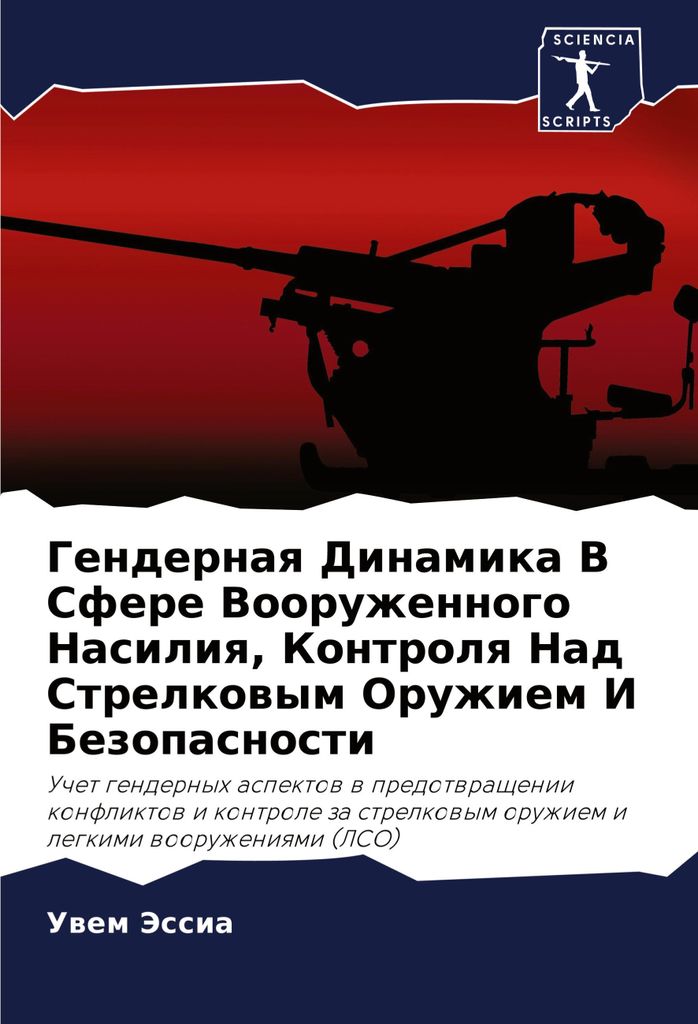 SCIENCIA

SCRIPTS

Гендерная Динамика В Сфере Вооруженного Насилия, Контроля Над Стрелковым Оружием И Безопасности

Учет гендерных аспектов в предотвращении конфликтов и контроле за стрелковым оружием и легкими вооружениями (ЛСО)

Увем Эссиа